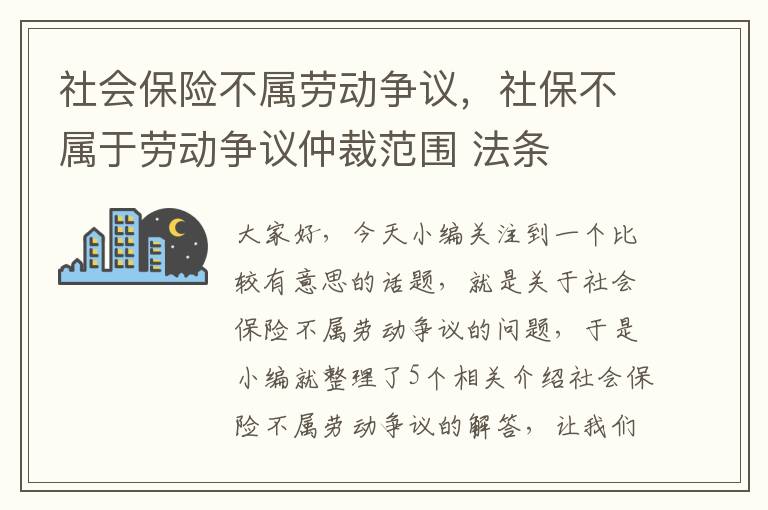 社会保险不属劳动争议，社保不属于劳动争议仲裁范围 法条

大家好，今天小编关注到一个比较有意思的话题，就是关于社会保险不属劳动争议的问题，于是小编就整理了5个相关介绍社会保险不属劳动争议的解答，让我们